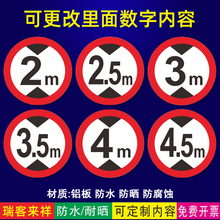 可更改里面数字内容

2m

2.5m

3m

3.5m

4m

4.5m

材质:铝板 防水 防晒 防腐蚀

瑞客来祥 防水/耐晒 可定制内容 免费开票